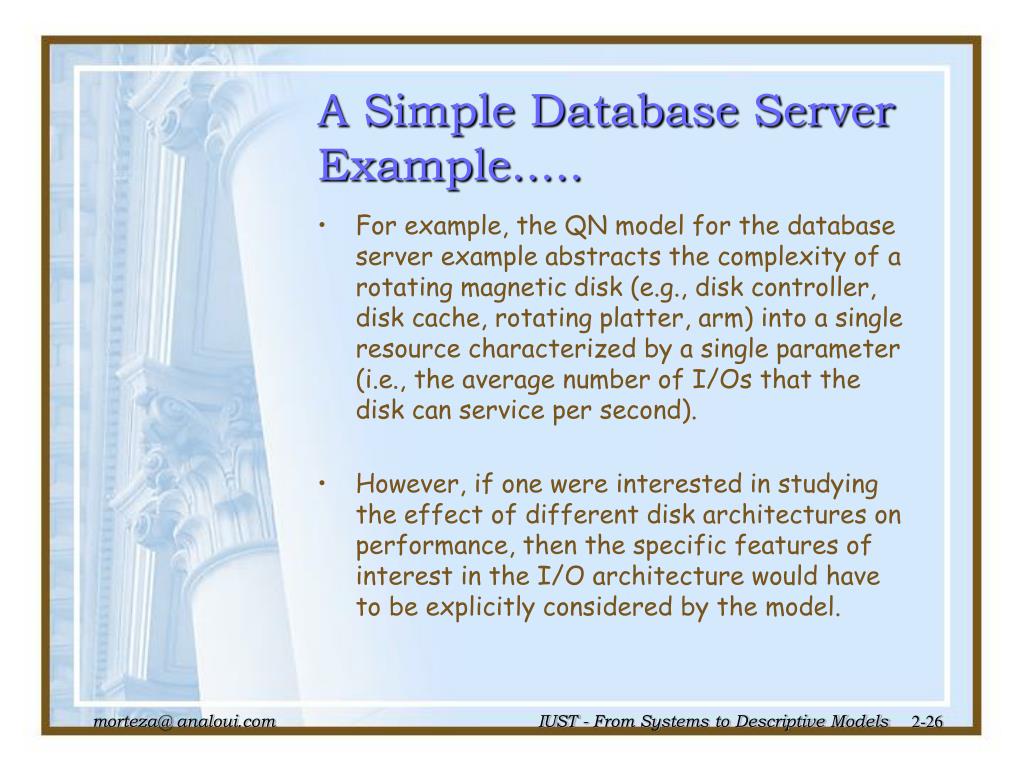 A Simple Database Server Example.....

• For example, the QN model for the database server example abstracts the complexity of a rotating magnetic disk (e.g., disk controller, disk cache, rotating platter, arm) into a single resource characterized by a single parameter (i.e., the average number of I/Os that the disk can service per second).

• However, if one were interested in studying the effect of different disk architectures on performance, then the specific features of interest in the I/O architecture would have to be explicitly considered by the model.

morteza@ analoui.com

IUST - From Systems to Descriptive Models 2-26